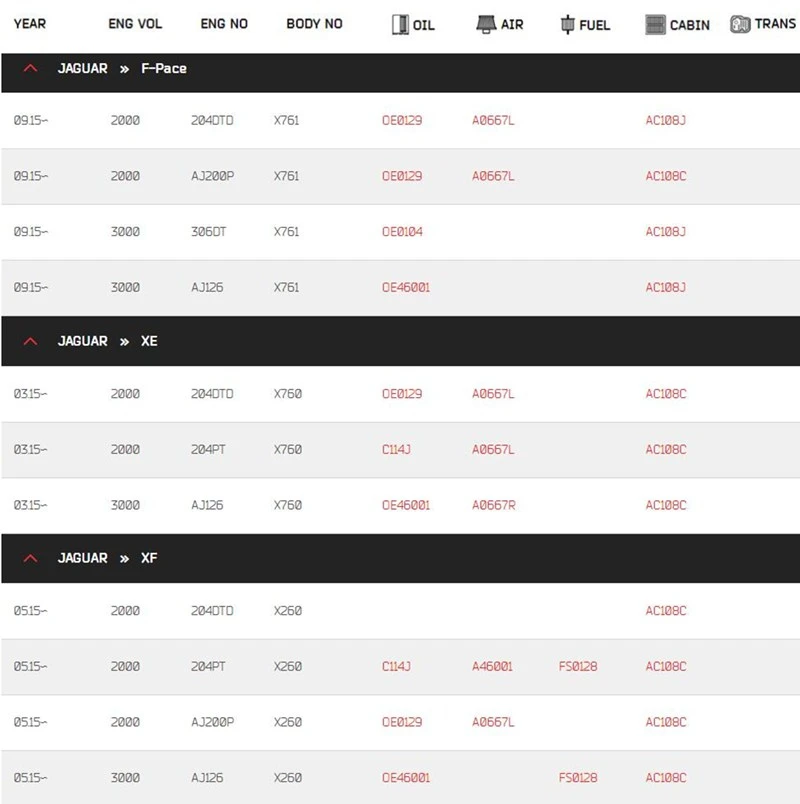 | YEAR | ENG VOL | ENG NO | BODY NO | OIL | AIR | FUEL | CABIN | TRANS |
|---|---|---|---|---|---|---|---|---|
| JAGUAR » F-Pace | | | | | | | | |
| 09.15~ | 2000 | 204DTD | X761 | OE0129 | A0667L | | AC108J | |
| 09.15~ | 2000 | AJ200P | X761 | OE0129 | A0667L | | AC108C | |
| 09.15~ | 3000 | 306DT | X761 | OE0104 | | | AC108J | |
| 09.15~ | 3000 | AJ126 | X761 | OE46001 | | | AC108J | |
| JAGUAR » XE | | | | | | | | |
| 03.15~ | 2000 | 204DTD | X760 | OE0129 | A0667L | | AC108C | |
| 03.15~ | 2000 | 204PT | X760 | C114J | A0667L | | AC108C | |
| 03.15~ | 3000 | AJ126 | X760 | OE46001 | A0667R | | AC108C | |
| JAGUAR » XF | | | | | | | | |
| 05.15~ | 2000 | 204DTD | X260 | | | | AC108C | |
| 05.15~ | 2000 | 204PT | X260 | C114J | A46001 | FS0128 | AC108C | |
| 05.15~ | 2000 | AJ200P | X260 | OE0129 | A0667L | | AC108C | |
| 05.15~ | 3000 | AJ126 | X260 | OE46001 | | FS0128 | AC108C | |